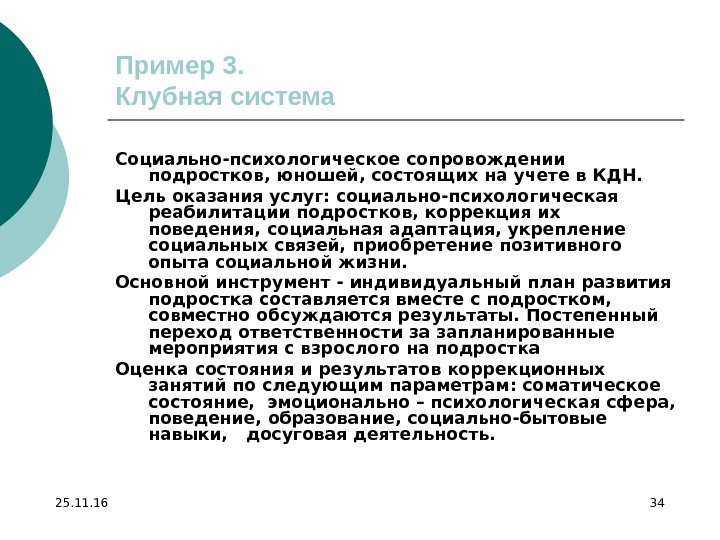 Пример 3.
Клубная система

Социально-психологическое сопровождении подростков, юношей, состоящих на учете в КДН.

Цель оказания услуг: социально-психологическая реабилитации подростков, коррекция их поведения, социальная адаптация, укрепление социальных связей, приобретение позитивного опыта социальной жизни.

Основной инструмент - индивидуальный план развития подростка составляется вместе с подростком, совместно обсуждаются результаты. Постепенный переход ответственности за запланированные мероприятия с взрослого на подростка

Оценка состояния и результатов коррекционных занятий по следующим параметрам: соматическое состояние, эмоционально – психологическая сфера, поведение, образование, социально-бытовые навыки, досуговая деятельность.

25.11.16

34